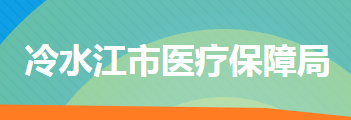 冷水江市医疗保障局